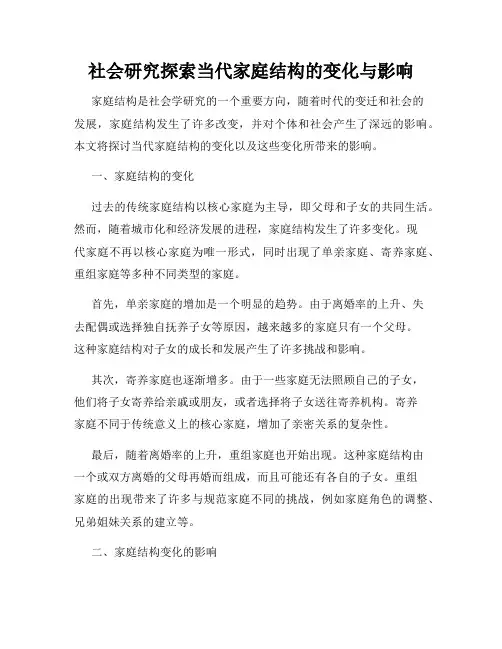 社会研究探索当代家庭结构的变化与影响

家庭结构是社会学研究的一个重要方向，随着时代的变迁和社会的发展，家庭结构发生了许多改变，并对个体和社会产生了深远的影响。本文将探讨当代家庭结构的变化以及这些变化所带来的影响。

一、家庭结构的变化

过去的传统家庭结构以核心家庭为主导，即父母和子女的共同生活。然而，随着城市化和经济发展的进程，家庭结构发生了许多变化。现代家庭不再以核心家庭为唯一形式，同时出现了单亲家庭、寄养家庭、重组家庭等多种不同类型的家庭。

首先，单亲家庭的增加是一个明显的趋势。由于离婚率的上升、失去配偶或选择独自抚养子女等原因，越来越多的家庭只有一个父母。这种家庭结构对子女的成长和发展产生了许多挑战和影响。

其次，寄养家庭也逐渐增多。由于一些家庭无法照顾自己的子女，他们将子女寄养给亲戚或朋友，或者选择将子女送往寄养机构。寄养家庭不同于传统意义上的核心家庭，增加了亲密关系的复杂性。

最后，随着离婚率的上升，重组家庭也开始出现。这种家庭结构由一个或双方离婚的父母再婚而组成，而且可能还有各自的子女。重组家庭的出现带来了许多与规范家庭不同的挑战，例如家庭角色的调整、兄弟姐妹关系的建立等。

二、家庭结构变化的影响